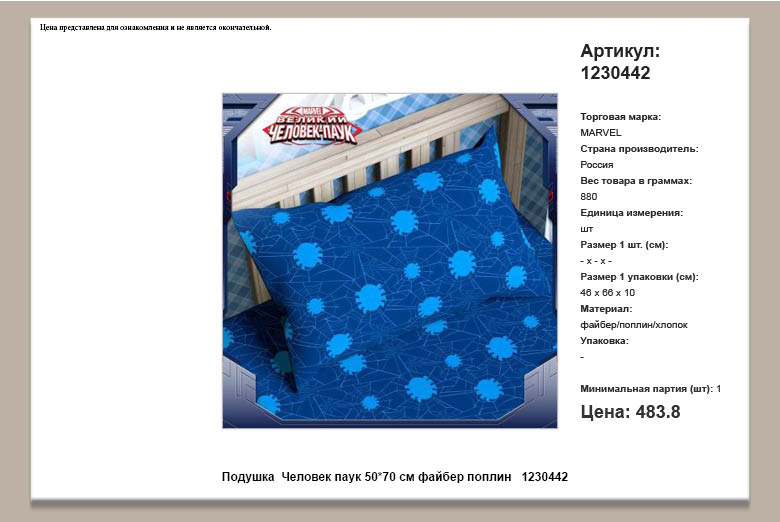 Цена представлена для ознакомления и не является окончательной.

Артикул:
1230442

MARVEL
ВЕЛИКИЙ
ЧЕЛОВЕК-ПАУК

Торговая марка:
MARVEL
Страна производитель:
Россия
Вес товара в граммах:
880
Единица измерения:
шт
Размер 1 шт. (см):
- x - x -
Размер 1 упаковки (см):
46 x 66 x 10
Материал:
файбер/поплин/хлопок
Упаковка:
-

Минимальная партия (шт): 1

Цена: 483.8

Подушка Человек паук 50*70 см файбер поплин 1230442